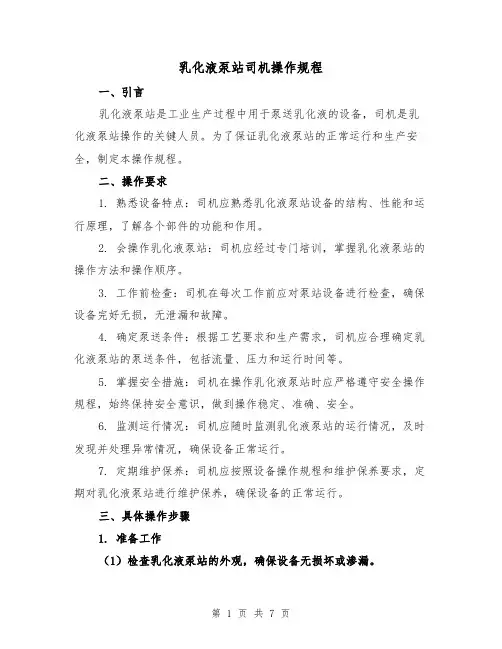 乳化液泵站司机操作规程

一、引言

乳化液泵站是工业生产过程中用于泵送乳化液的设备，司机是乳化液泵站操作的关键人员。为了保证乳化液泵站的正常运行和生产安全，制定本操作规程。

二、操作要求

1. 熟悉设备特点：司机应熟悉乳化液泵站设备的结构、性能和运行原理，了解各个部件的功能和作用。

2. 会操作乳化液泵站：司机应经过专门培训，掌握乳化液泵站的操作方法和操作顺序。

3. 工作前检查：司机在每次工作前应对泵站设备进行检查，确保设备完好无损，无泄漏和故障。

4. 确定泵送条件：根据工艺要求和生产需求，司机应合理确定乳化液泵站的泵送条件，包括流量、压力和运行时间等。

5. 掌握安全措施：司机在操作乳化液泵站时应严格遵守安全操作规程，始终保持安全意识，做到操作稳定、准确、安全。

6. 监测运行情况：司机应随时监测乳化液泵站的运行情况，及时发现并处理异常情况，确保设备正常运行。

7. 定期维护保养：司机应按照设备操作规程和维护保养要求，定期对乳化液泵站进行维护保养，确保设备的正常运行。

三、具体操作步骤

1. 准备工作

（1）检查乳化液泵站的外观，确保设备无损坏或渗漏。

第 1 页 共 7 页